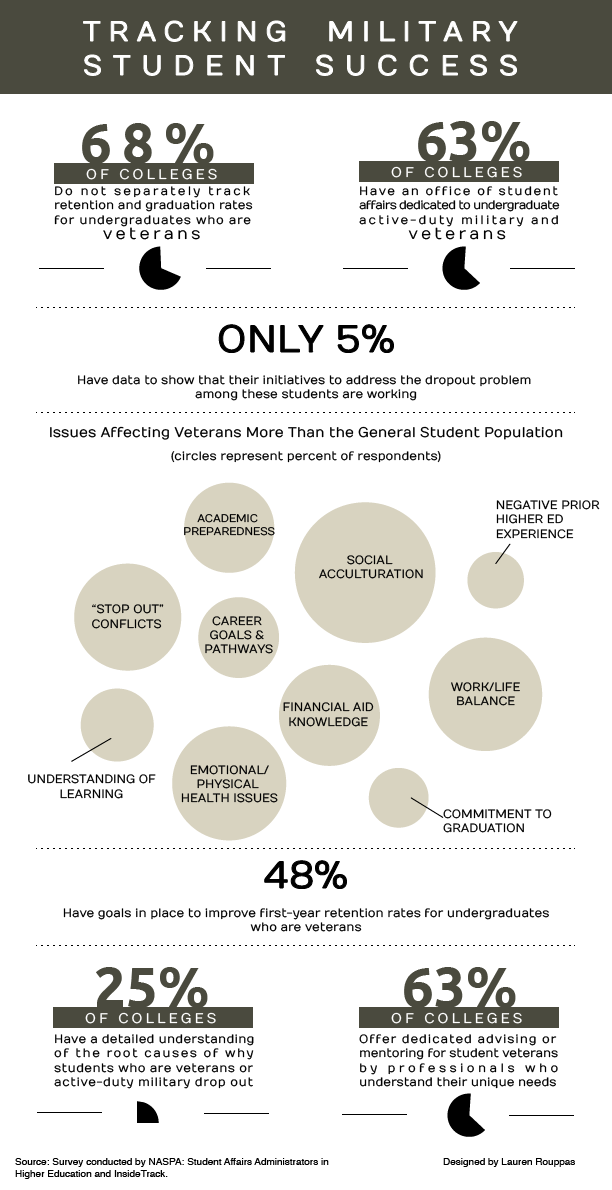 TRACKING MILITARY STUDENT SUCCESS

68%
OF COLLEGES
Do not separately track retention and graduation rates for undergraduates who are veterans

63%
OF COLLEGES
Have an office of student affairs dedicated to undergraduate active-duty military and veterans

ONLY 5%
Have data to show that their initiatives to address the dropout problem among these students are working

Issues Affecting Veterans More Than the General Student Population
(circles represent percent of respondents)

ACADEMIC PREPAREDNESS
SOCIAL ACCULTURATION
NEGATIVE PRIOR HIGHER ED EXPERIENCE
"STOP OUT" CONFLICTS
CAREER GOALS & PATHWAYS
WORK/LIFE BALANCE
FINANCIAL AID KNOWLEDGE
UNDERSTANDING OF LEARNING
EMOTIONAL/ PHYSICAL HEALTH ISSUES
COMMITMENT TO GRADUATION

48%
Have goals in place to improve first-year retention rates for undergraduates who are veterans

25%
OF COLLEGES
Have a detailed understanding of the root causes of why students who are veterans or active-duty military drop out

63%
OF COLLEGES
Offer dedicated advising or mentoring for student veterans by professionals who understand their unique needs

Source: Survey conducted by NASPA: Student Affairs Administrators in Higher Education and InsideTrack.
Designed by Lauren Rouppas